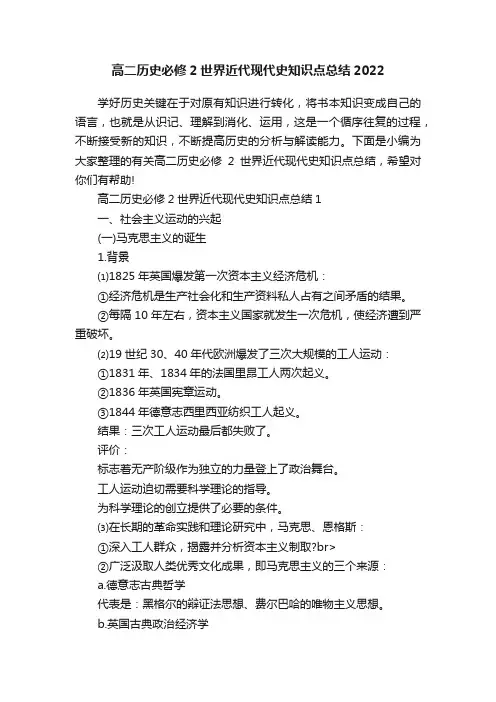 高二历史必修2世界近代现代史知识点总结2022

学好历史关键在于对原有知识进行转化，将书本知识变成自己的语言，也就是从识记、理解到消化、运用，这是一个循序往复的过程，不断接受新的知识，不断提高历史的分析与解读能力。下面是小编为大家整理的有关高二历史必修 2 世界近代现代史知识点总结，希望对你们有帮助!

高二历史必修2世界近代现代史知识点总结1

一、社会主义运动的兴起

(一)马克思主义的诞生

1.背景

⑴1825年英国爆发第一次资本主义经济危机：

①经济危机是生产社会化和生产资料私人占有之间矛盾的结果。

②每隔10年左右，资本主义国家就发生一次危机，使经济遭到严重破坏。

⑵19世纪30、40年代欧洲爆发了三次大规模的工人运动：

①1831年、1834年的法国里昂工人两次起义。

②1836年英国宪章运动。

③1844年德意志西里西亚纺织工人起义。

结果：三次工人运动最后都失败了。

评价：

标志着无产阶级作为独立的力量登上了政治舞台。

工人运动迫切需要科学理论的指导。

为科学理论的创立提供了必要的条件。

⑶在长期的革命实践和理论研究中，马克思、恩格斯：

①深入工人群众，揭露并分析资本主义制取?br>

②广泛汲取人类优秀文化成果，即马克思主义的三个来源：

a.德意志古典哲学

代表是：黑格尔的辩证法思想、费尔巴哈的唯物主义思想。

b.英国古典政治经济学